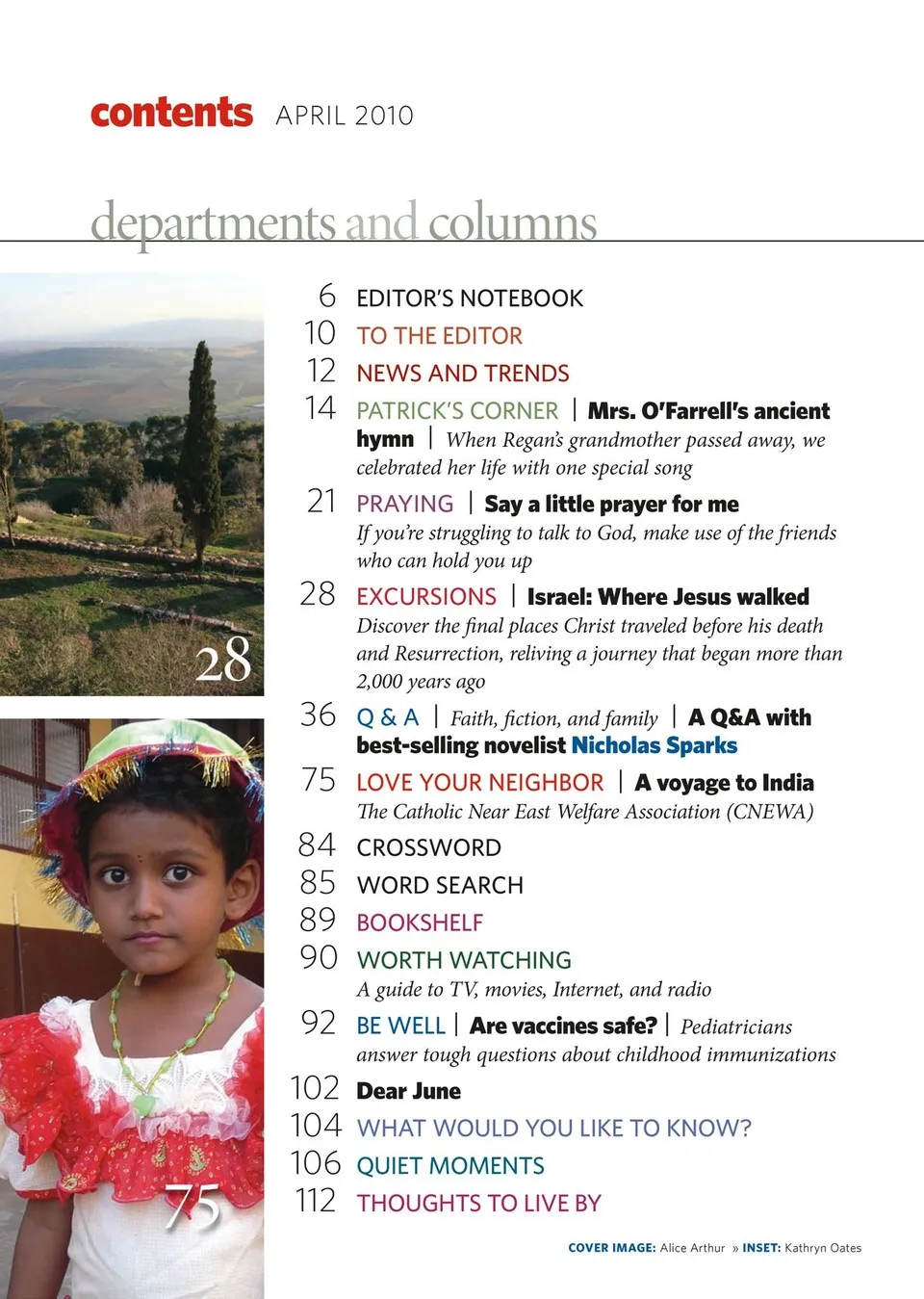 contents APRIL 2010

departments and columns

28

75

6 EDITOR'S NOTEBOOK

10 TO THE EDITOR

12 NEWS AND TRENDS

14 PATRICK'S CORNER | Mrs. O'Farrell's ancient hymn | When Regan's grandmother passed away, we celebrated her life with one special song

21 PRAYING | Say a little prayer for me
If you're struggling to talk to God, make use of the friends who can hold you up

28 EXCURSIONS | Israel: Where Jesus walked
Discover the final places Christ traveled before his death and Resurrection, reliving a journey that began more than 2,000 years ago

36 Q & A | Faith, fiction, and family | A Q&A with best-selling novelist Nicholas Sparks

75 LOVE YOUR NEIGHBOR | A voyage to India
The Catholic Near East Welfare Association (CNEWA)

84 CROSSWORD

85 WORD SEARCH

89 BOOKSHELF

90 WORTH WATCHING
A guide to TV, movies, Internet, and radio

92 BE WELL | Are vaccines safe? | Pediatricians answer tough questions about childhood immunizations

102 Dear June

104 WHAT WOULD YOU LIKE TO KNOW?

106 QUIET MOMENTS

112 THOUGHTS TO LIVE BY

COVER IMAGE: Alice Arthur » INSET: Kathryn Oates